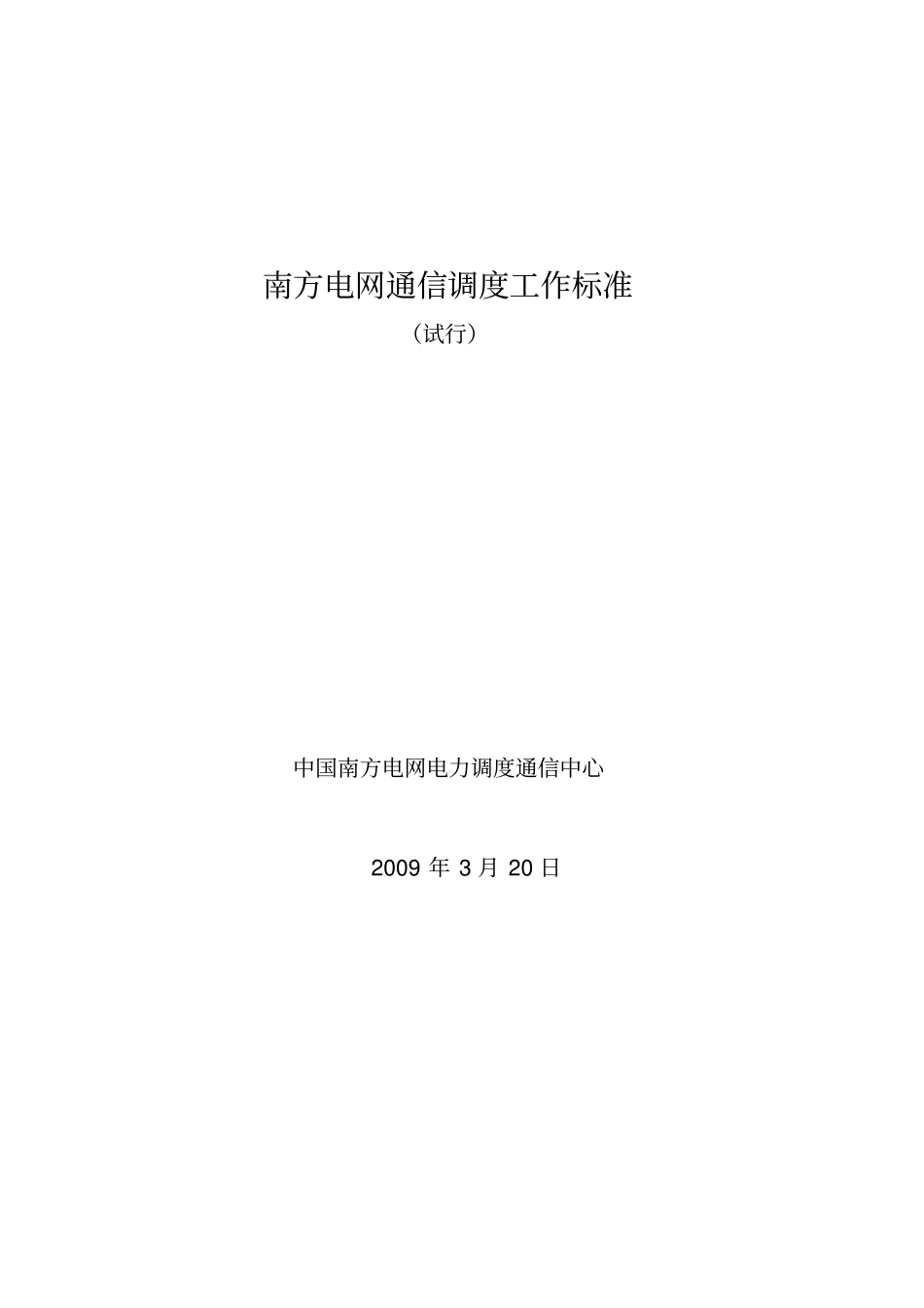 南方电网通信调度工作标准

（试行）

中国南方电网电力调度通信中心

2009 年 3 月 20 日